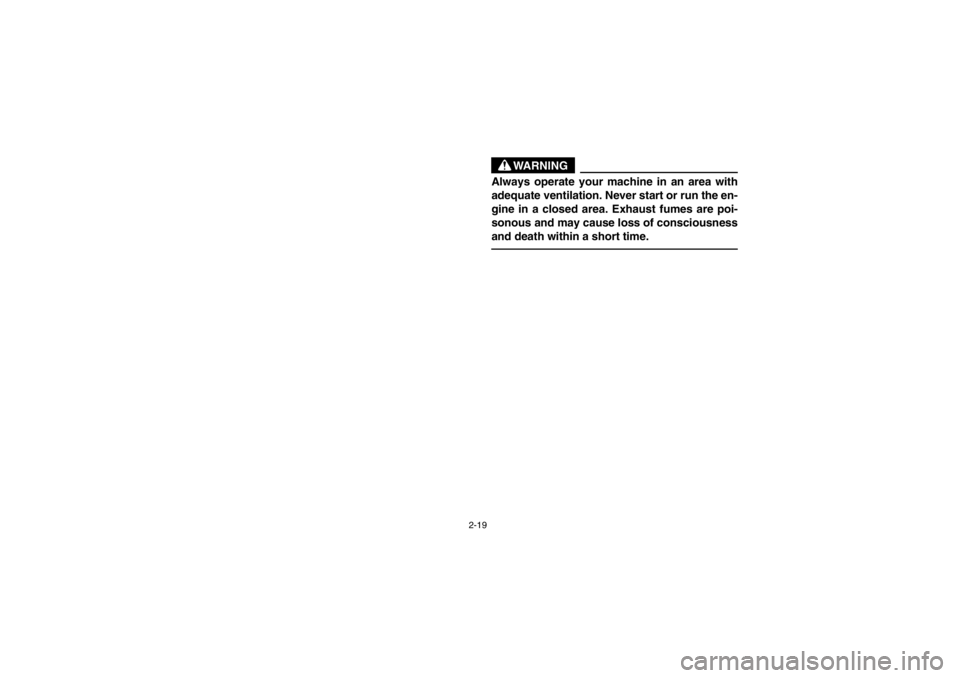 WARNING

Always operate your machine in an area with adequate ventilation. Never start or run the engine in a closed area. Exhaust fumes are poisonous and may cause loss of consciousness and death within a short time.

2-19

carmanualsonline.info